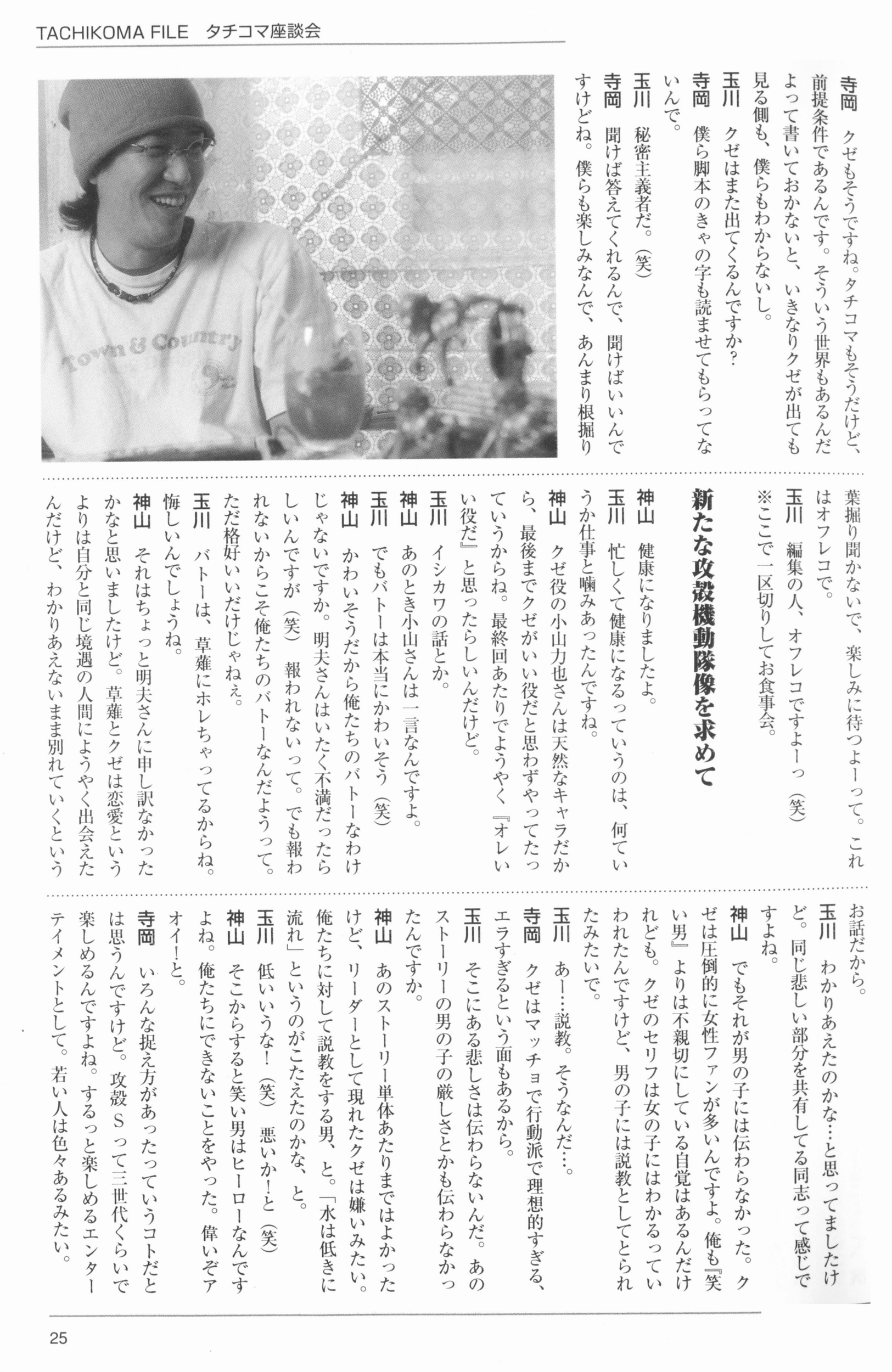 TACHIKOMA FILE　タチコマ座談会

寺岡　クゼもそうですね。タチコマもそうだけど、前提条件であるんです。そういう世界もあるんだよって書いておかないと、いきなりクゼが出ても見る側も、僕らもわからないし。
玉川　クゼはまた出てくるんですか？
寺岡　僕ら脚本のきゃの字も読ませてもらってないんで。
玉川　秘密主義者だ。（笑）
寺岡　聞けば答えてくれるんで、聞けばいいんですけどね。僕らも楽しみなんで、あんまり根掘り葉掘り聞かないで、楽しみに待つよーって。これはオフレコで。
玉川　編集の人、オフレコですよーっ（笑）
※ここで一区切りしてお食事会。

新たな攻殻機動隊像を求めて

神山　健康になりましたよ。
玉川　忙しくて健康になるっていうのは、何ていうか仕事と噛みあったんですね。
神山　クゼ役の小山力也さんは天然なキャラだから、最後までクゼがいい役だと思わずやってたっていうからね。最終回あたりでようやく『オレいい役だ』と思ったらしいんだけど。
玉川　イシカワの話とか。
神山　あのとき小山さんは一言なんですよ。
玉川　でもバトーは本当にかわいそう（笑）
神山　かわいそうだから俺たちのバトーなわけじゃないですか。明夫さんはいたく不満だったらしいんですが（笑）報われないって。でも報われないからこそ俺たちのバトーなんだようって。ただ格好いいだけじゃねぇ。
玉川　バトーは、草薙にホレちゃってるからね。悔しいんでしょうね。
神山　それはちょっと明夫さんに申し訳なかったかなと思いましたけど。草薙とクゼは恋愛というよりは自分と同じ境遇の人間にようやく出会えたんだけど、わかりあえないまま別れていくというお話だから。
玉川　わかりあえたのかな…と思ってましたけど。同じ悲しい部分を共有してる同志って感じですよね。
神山　でもそれが男の子には伝わらなかった。クゼは圧倒的に女性ファンが多いんですよ。俺も『笑い男』よりは不親切にしている自覚はあるんだけれども。クゼのセリフは女の子にはわかるっていわれたんですけど、男の子には説教としてとられたみたいで。
玉川　あー…説教。そうなんだ…。
寺岡　クゼはマッチョで行動派で理想的すぎる、エラすぎるという面もあるから。
玉川　そこにある悲しさは伝わらないんだ。あのストーリーの男の子の厳しさとかも伝わらなかったんですか。
神山　あのストーリー単体あたりまではよかったけど、リーダーとして現れたクゼは嫌いみたい。俺たちに対して説教をする男、と。「水は低きに流れ」というのがこたえたのかな、と。
玉川　低いいうな！（笑）悪いか！と（笑）
神山　そこからすると笑い男はヒーローなんですよね。俺たちにできないことをやった。偉いぞアオイ！と。
寺岡　いろんな捉え方があったっていうコトだとは思うんですけど。攻殻Sって三世代くらいで楽しめるんですよね。するっと楽しめるエンターテイメントとして。若い人は色々あるみたい。

25